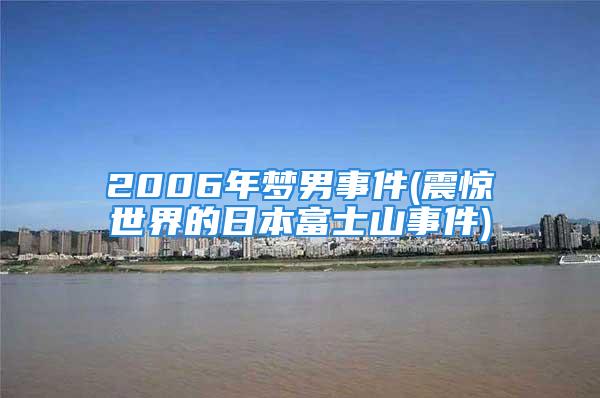 2006年梦男事件(震惊世界的日本富士山事件)